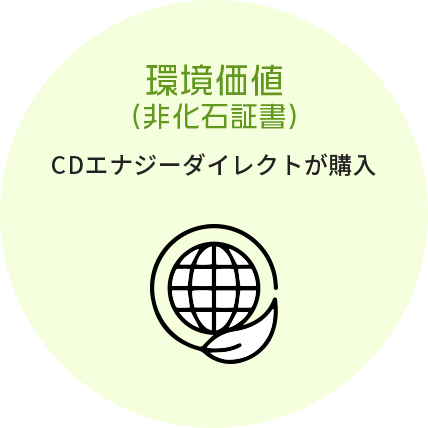 環境価値
(非化石証書)

CDエナジーダイレクトが購入